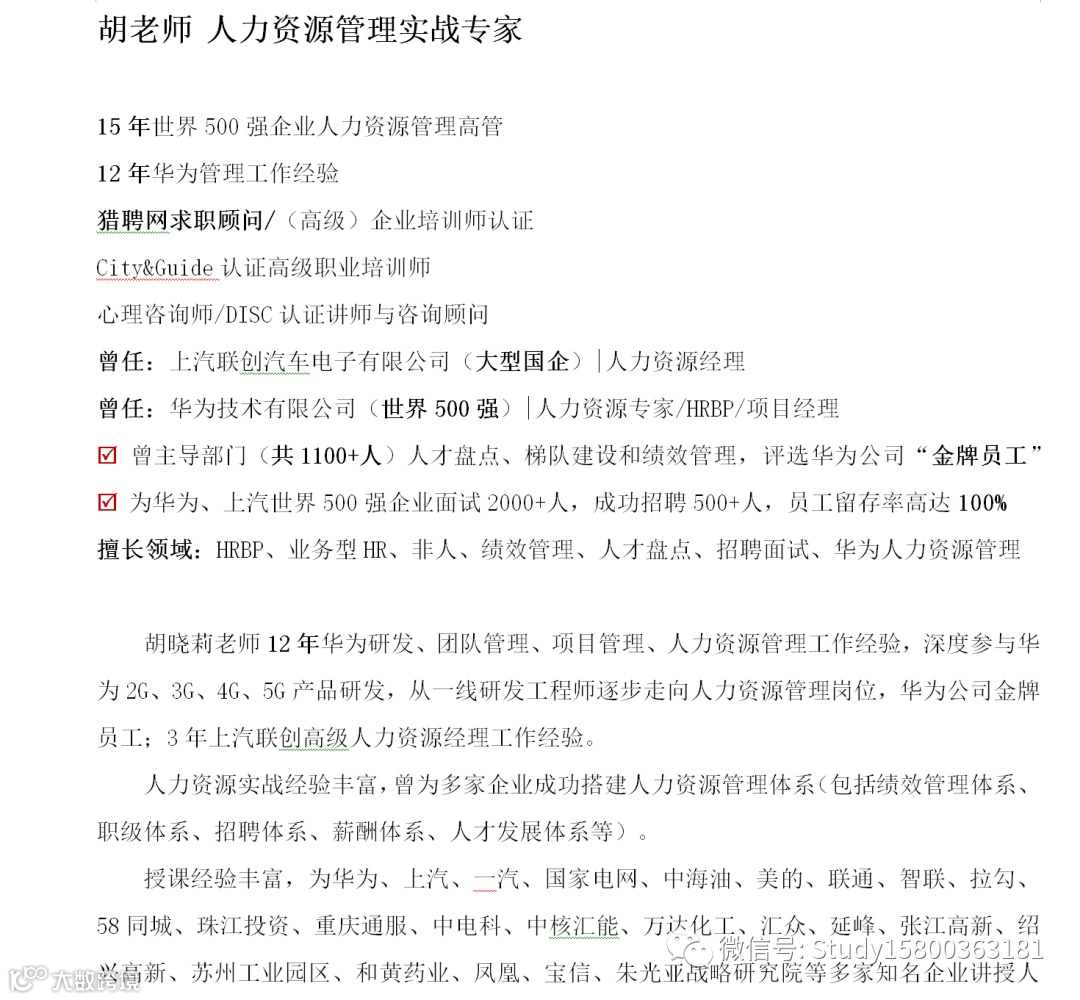 胡老师 人力资源管理实战专家

15 年世界 500 强企业人力资源管理高管

12 年华为管理工作经验

猎聘网求职顾问/（高级）企业培训师认证

City&Guide 认证高级职业培训师

心理咨询师/DISC 认证讲师与咨询顾问

曾任：上汽联创汽车电子有限公司（大型国企）|人力资源经理

曾任：华为技术有限公司（世界 500 强）|人力资源专家/HRBP/项目经理

☑ 曾主导部门（共 1100+人）人才盘点、梯队建设和绩效管理，评选华为公司“金牌员工”

☑ 为华为、上汽世界 500 强企业面试 2000+人，成功招聘 500+人，员工留存率高达 100%

擅长领域：HRBP、业务型 HR、非人、绩效管理、人才盘点、招聘面试、华为人力资源管理

胡晓莉老师 12 年华为研发、团队管理、项目管理、人力资源管理工作经验，深度参与华为 2G、3G、4G、5G 产品研发，从一线研发工程师逐步走向人力资源管理岗位，华为公司金牌员工；3 年上汽联创高级人力资源经理工作经验。

人力资源实战经验丰富，曾为多家企业成功搭建人力资源管理体系（包括绩效管理体系、职级体系、招聘体系、薪酬体系、人才发展体系等）。

授课经验丰富，为华为、上汽、一汽、国家电网、中海油、美的、联通、智联、拉勾、58 同城、珠江投资、重庆通服、中电科、中核汇能、万达化工、汇众、延峰、张江高新、绍兴高新、苏州工业园区、和黄药业、凤凰、宝信、朱光亚战略研究院等多家知名企业讲授人

微信号: Study15800363181

大数跨境